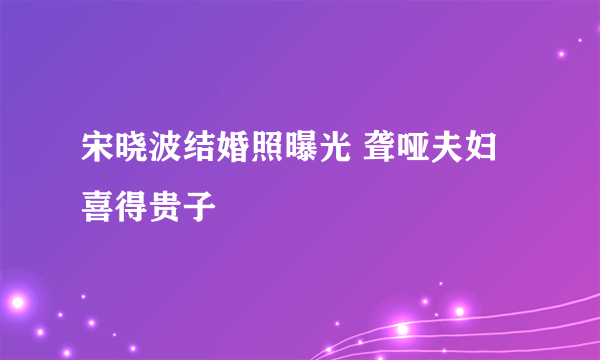 宋晓波结婚照曝光 聋哑夫妇喜得贵子